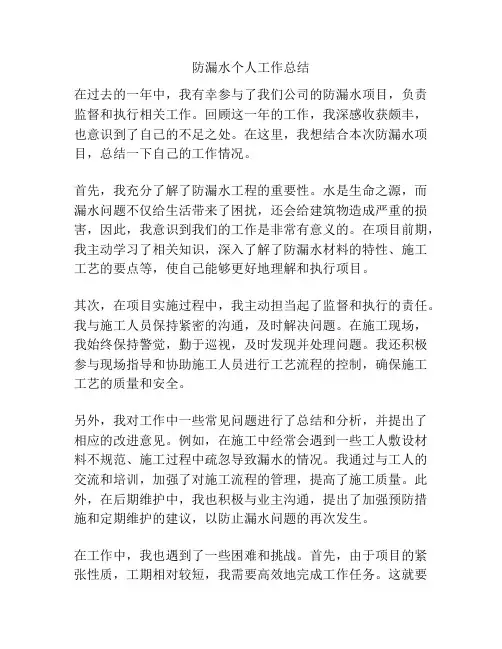 防漏水个人工作总结

在过去的一年中，我有幸参与了我们公司的防漏水项目，负责监督和执行相关工作。回顾这一年的工作，我深感收获颇丰，也意识到了自己的不足之处。在这里，我想结合本次防漏水项目，总结一下自己的工作情况。

首先，我充分了解了防漏水工程的重要性。水是生命之源，而漏水问题不仅给生活带来了困扰，还会给建筑物造成严重的损害，因此，我意识到我们的工作是非常有意义的。在项目前期，我主动学习了相关知识，深入了解了防漏水材料的特性、施工工艺的要点等，使自己能够更好地理解和执行项目。

其次，在项目实施过程中，我主动担当起了监督和执行的责任。我与施工人员保持紧密的沟通，及时解决问题。在施工现场，我始终保持警觉，勤于巡视，及时发现并处理问题。我还积极参与现场指导和协助施工人员进行工艺流程的控制，确保施工工艺的质量和安全。

另外，我对工作中一些常见问题进行了总结和分析，并提出了相应的改进意见。例如，在施工中经常会遇到一些工人敷设材料不规范、施工过程中疏忽导致漏水的情况。我通过与工人的交流和培训，加强了对施工流程的管理，提高了施工质量。此外，在后期维护中，我也积极与业主沟通，提出了加强预防措施和定期维护的建议，以防止漏水问题的再次发生。

在工作中，我也遇到了一些困难和挑战。首先，由于项目的紧张性质，工期相对较短，我需要高效地完成工作任务。这就要